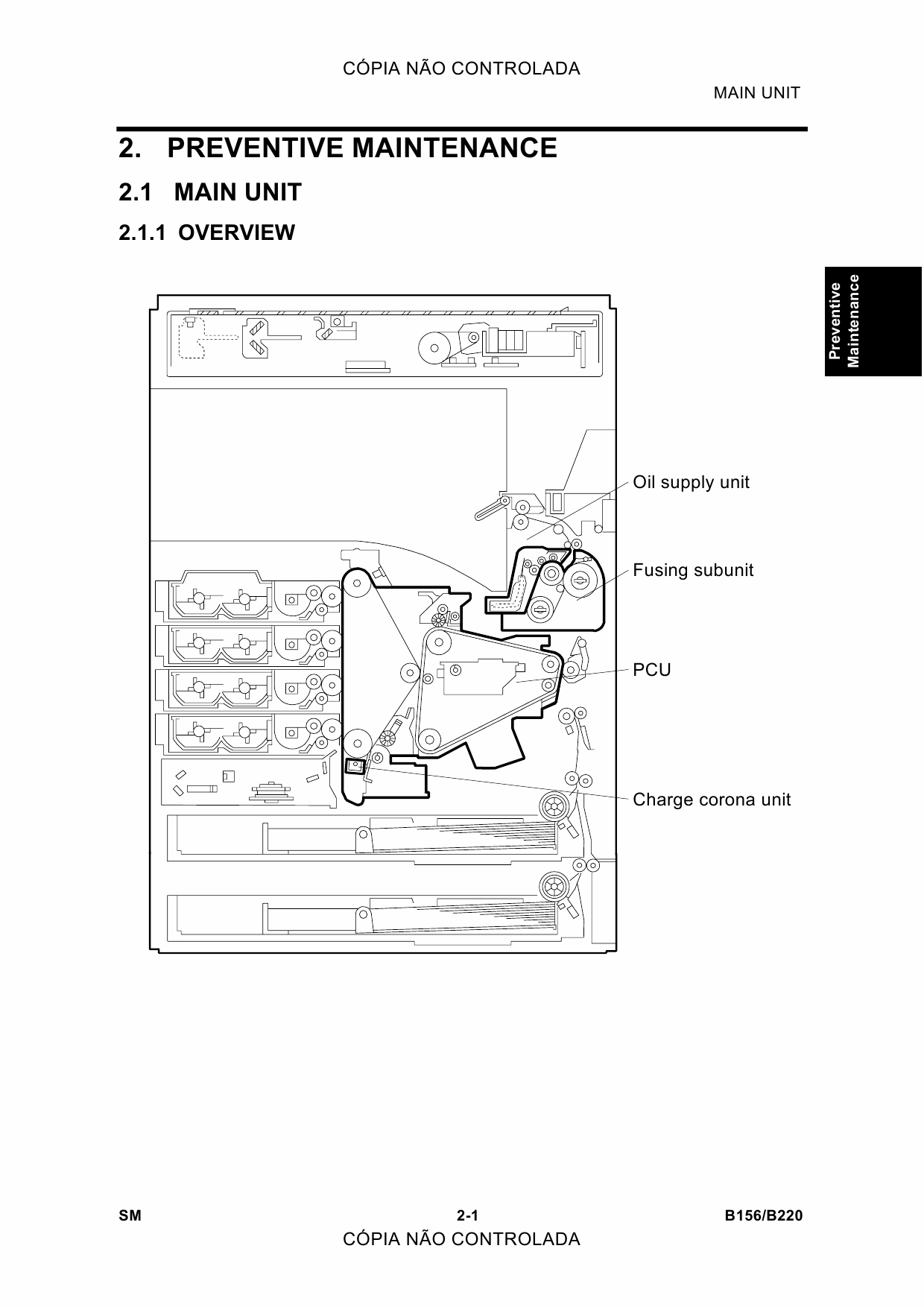 CÓPIA NÃO CONTROLADA

MAIN UNIT

2. PREVENTIVE MAINTENANCE

2.1 MAIN UNIT

2.1.1 OVERVIEW

Preventive Maintenance

Oil supply unit

Fusing subunit

PCU

Charge corona unit

SM 2-1 B156/B220

CÓPIA NÃO CONTROLADA